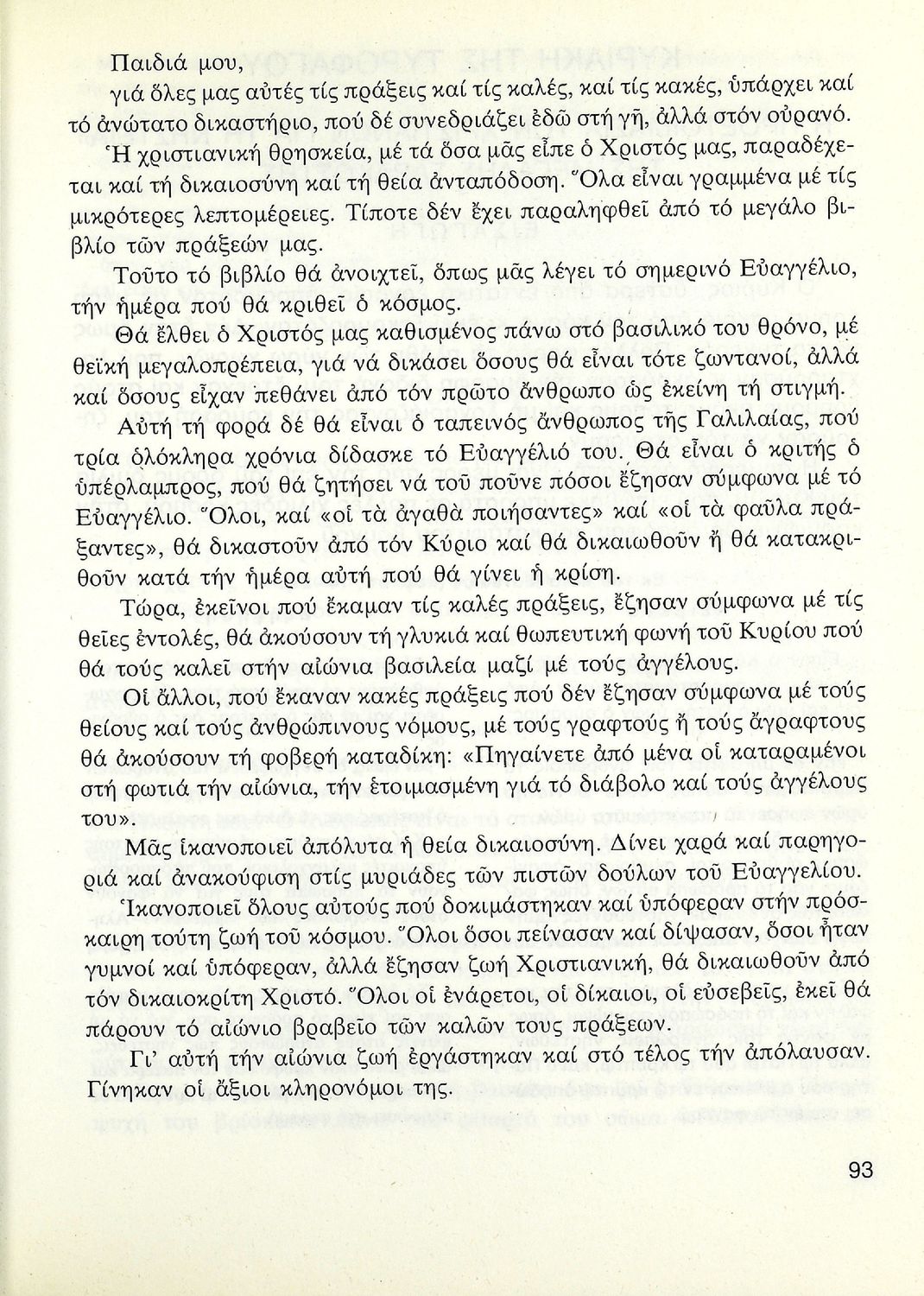 Παιδιά μου,

γιά ὅλες μας αὐτές τίς πράξεις καί τίς καλές, καί τίς κακές, ὑπάρχει καί τό ἀνώτατο δικαστήριο, πού δέ συνεδριάζει ἐδῶ στή γῆ, ἀλλά στόν οὐρανό.

Ἡ χριστιανική θρησκεία, μέ τά ὅσα μᾶς εἶπε ὁ Χριστός μας, παραδέχεται καί τή δικαιοσύνη καί τή θεία ἀνταπόδοση. Ὅλα εἶναι γραμμένα μέ τίς μικρότερες λεπτομέρειες. Τίποτε δέν ἔχει παραληφθεῖ ἀπό τό μεγάλο βιβλίο τῶν πράξεών μας.

Τοῦτο τό βιβλίο θά ἀνοιχτεῖ, ὅπως μᾶς λέγει τό σημερινό Εὐαγγέλιο, τήν ἡμέρα πού θά κριθεῖ ὁ κόσμος.

Θά ἔλθει ὁ Χριστός μας καθισμένος πάνω στό βασιλικό του θρόνο, μέ θεϊκή μεγαλοπρέπεια, γιά νά δικάσει ὅσους θά εἶναι τότε ζωντανοί, ἀλλά καί ὅσους εἶχαν πεθάνει ἀπό τόν πρῶτο ἄνθρωπο ὡς ἐκείνη τή στιγμή.

Αὐτή τή φορά δέ θά εἶναι ὁ ταπεινός ἄνθρωπος τῆς Γαλιλαίας, πού τρία ὁλόκληρα χρόνια δίδασκε τό Εὐαγγέλιό του. Θά εἶναι ὁ κριτής ὁ ὑπέρλαμπρος, πού θά ζητήσει νά τοῦ ποῦνε πόσοι ἔζησαν σύμφωνα μέ τό Εὐαγγέλιο. Ὅλοι, καί «οἱ τὰ ἀγαθὰ ποιήσαντες» καί «οἱ τὰ φαῦλα πράξαντες», θά δικαστοῦν ἀπό τόν Κύριο καί θά δικαιωθοῦν ἤ θά κατακριθοῦν κατά τήν ἡμέρα αὐτή πού θά γίνει ἡ κρίση.

Τώρα, ἐκεῖνοι πού ἔκαμαν τίς καλές πράξεις, ἔζησαν σύμφωνα μέ τίς θεῖες ἐντολές, θά ἀκούσουν τή γλυκιά καί θωπευτική φωνή τοῦ Κυρίου πού θά τούς καλεῖ στήν αἰώνια βασιλεία μαζί μέ τούς ἀγγέλους.

Οἱ ἄλλοι, πού ἔκαναν κακές πράξεις πού δέν ἔζησαν σύμφωνα μέ τούς θείους καί τούς ἀνθρώπινους νόμους, μέ τούς γραφτούς ἤ τούς ἄγραφτους θά ἀκούσουν τή φοβερή καταδίκη: «Πηγαίνετε ἀπό μένα οἱ καταραμένοι στή φωτιά τήν αἰώνια, τήν ἑτοιμασμένη γιά τό διάβολο καί τούς ἀγγέλους του».

Μᾶς ἱκανοποιεῖ ἀπόλυτα ἡ θεία δικαιοσύνη. Δίνει χαρά καί παρηγοριά καί ἀνακούφιση στίς μυριάδες τῶν πιστῶν δούλων τοῦ Εὐαγγελίου.

Ἱκανοποιεῖ ὅλους αὐτούς πού δοκιμάστηκαν καί ὑπόφεραν στήν πρόσκαιρη τούτη ζωή τοῦ κόσμου. Ὅλοι ὅσοι πείνασαν καί δίψασαν, ὅσοι ἦταν γυμνοί καί ὑπόφεραν, ἀλλά ἔζησαν ζωή Χριστιανική, θά δικαιωθοῦν ἀπό τόν δικαιοκρίτη Χριστό. Ὅλοι οἱ ἐνάρετοι, οἱ δίκαιοι, οἱ εὐσεβεῖς, ἐκεῖ θά πάρουν τό αἰώνιο βραβεῖο τῶν καλῶν τους πράξεων.

Γι' αὐτή τήν αἰώνια ζωή ἐργάστηκαν καί στό τέλος τήν ἀπόλαυσαν. Γίνηκαν οἱ ἄξιοι κληρονόμοι της.

93